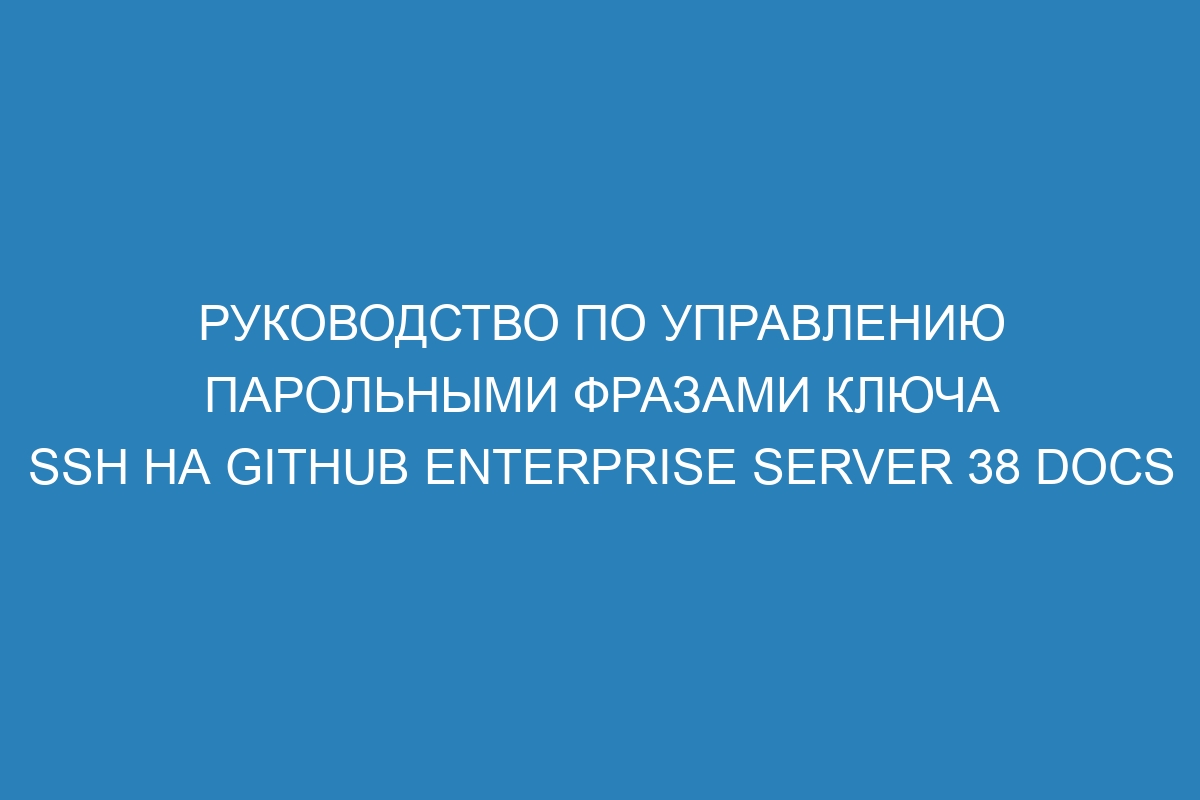 РУКОВОДСТВО ПО УПРАВЛЕНИЮ ПАРОЛЬНЫМИ ФРАЗАМИ КЛЮЧА SSH НА GITHUB ENTERPRISE SERVER 38 DOCS